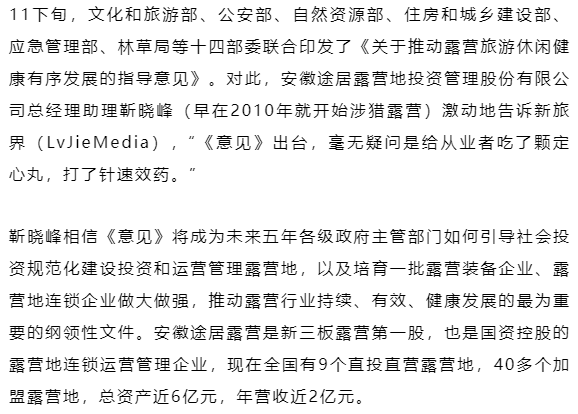 11下旬，文化和旅游部、公安部、自然资源部、住房和城乡建设部、应急管理部、林草局等十四部委联合印发了《关于推动露营旅游休闲健康有序发展的指导意见》。对此，安徽途居露营地投资管理股份有限公司总经理助理靳晓峰（早在2010年就开始涉猎露营）激动地告诉新旅界（LvJieMedia），“《意见》出台，毫无疑问是给从业者吃了颗定心丸，打了针速效药。”

靳晓峰相信《意见》将成为未来五年各级政府主管部门如何引导社会投资规范化建设投资和运营管理露营地，以及培育一批露营装备企业、露营地连锁企业做大做强，推动露营行业持续、有效、健康发展的最为重要的纲领性文件。安徽途居露营是新三板露营第一股，也是国资控股的露营地连锁运营管理企业，现在全国有9个直投直营露营地，40多个加盟露营地，总资产近6亿元，年营收近2亿元。